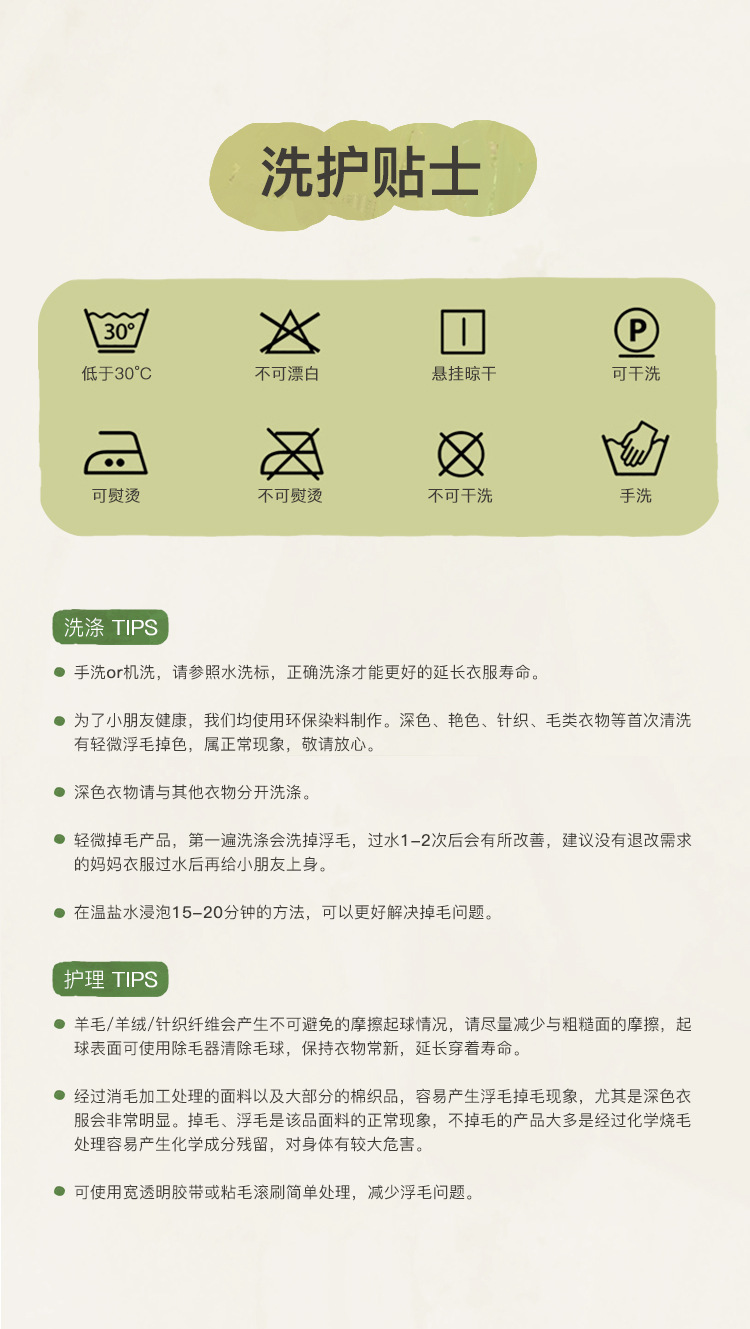 洗护贴士

30°
低于30°C

不可漂白

悬挂晾干

P
可干洗

可熨烫

不可熨烫

不可干洗

手洗

洗涤 TIPS

• 手洗or机洗，请参照水洗标，正确洗涤才能更好的延长衣服寿命。

• 为了小朋友健康，我们均使用环保染料制作。深色、艳色、针织、毛类衣物等首次清洗有轻微浮毛掉色，属正常现象，敬请放心。

• 深色衣物请与其他衣物分开洗涤。

• 轻微掉毛产品，第一遍洗涤会洗掉浮毛，过水1-2次后会有所改善，建议没有退改需求的妈妈衣服过水后再给小朋友上身。

• 在温盐水浸泡15-20分钟的方法，可以更好解决掉毛问题。

护理 TIPS

• 羊毛/羊绒/针织纤维会产生不可避免的摩擦起球情况，请尽量减少与粗糙面的摩擦，起球表面可使用除毛器清除毛球，保持衣物常新，延长穿着寿命。

• 经过消毛加工处理的面料以及大部分的棉织品，容易产生浮毛掉毛现象，尤其是深色衣服会非常明显。掉毛、浮毛是该品面料的正常现象，不掉毛的产品大多是经过化学烧毛处理容易产生化学成分残留，对身体有较大危害。

• 可使用宽透明胶带或粘毛滚刷简单处理，减少浮毛问题。